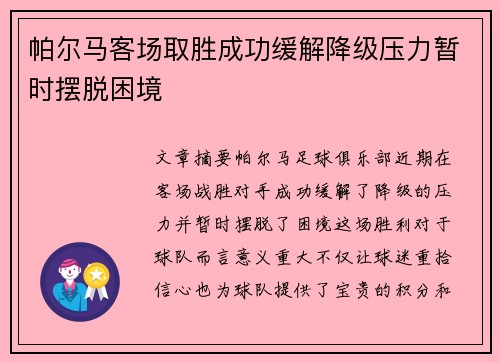 帕尔马客场取胜成功缓解降级压力暂时摆脱困境

文章摘要帕尔马足球俱乐部近期在客场战胜对手成功缓解了降级的压力并暂时摆脱了困境这场胜利对于球队而言意义重大不仅让球迷重拾信心也为球队提供了宝贵的积分和